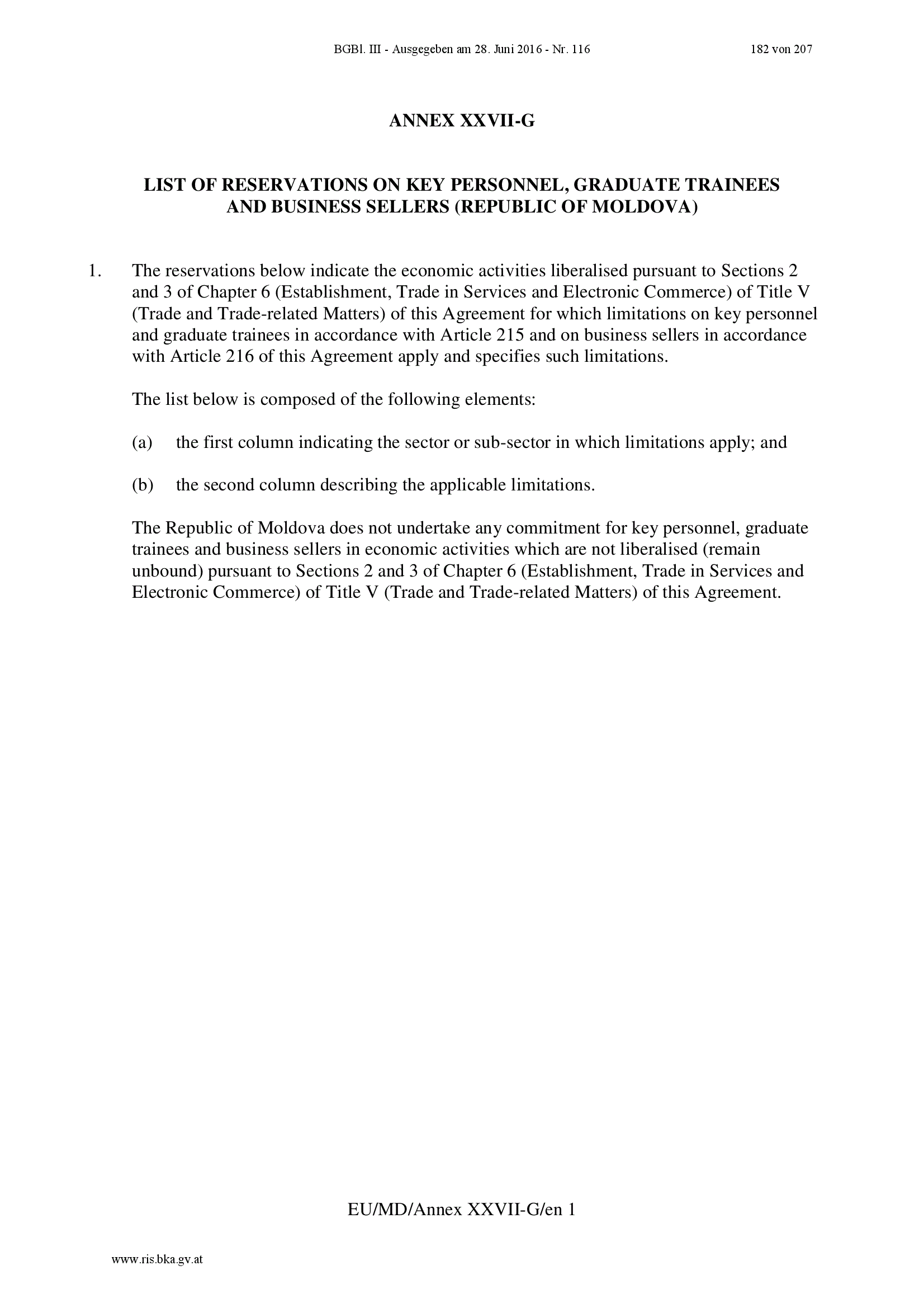 BGBl. III - Ausgegeben am 28. Juni 2016 - Nr. 116

182 von 207

ANNEX XXVII-G

LIST OF RESERVATIONS ON KEY PERSONNEL, GRADUATE TRAINEES AND BUSINESS SELLERS (REPUBLIC OF MOLDOVA)

1. The reservations below indicate the economic activities liberalised pursuant to Sections 2 and 3 of Chapter 6 (Establishment, Trade in Services and Electronic Commerce) of Title V (Trade and Trade-related Matters) of this Agreement for which limitations on key personnel and graduate trainees in accordance with Article 215 and on business sellers in accordance with Article 216 of this Agreement apply and specifies such limitations.

The list below is composed of the following elements:

(a) the first column indicating the sector or sub-sector in which limitations apply; and

(b) the second column describing the applicable limitations.

The Republic of Moldova does not undertake any commitment for key personnel, graduate trainees and business sellers in economic activities which are not liberalised (remain unbound) pursuant to Sections 2 and 3 of Chapter 6 (Establishment, Trade in Services and Electronic Commerce) of Title V (Trade and Trade-related Matters) of this Agreement.

EU/MD/Annex XXVII-G/en 1

www.ris.bka.gv.at